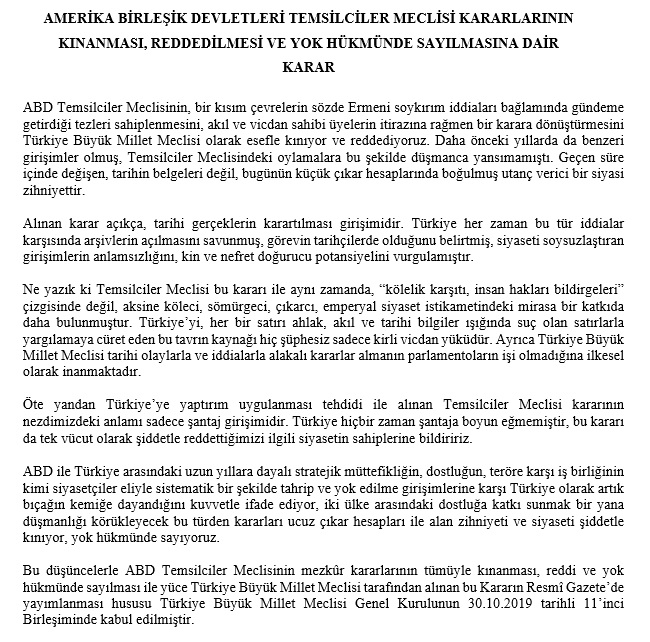 AMERİKA BİRLEŞİK DEVLETLERİ TEMSİLCİLER MECLİSİ KARARLARININ KINANMASI, REDDEDİLMESİ VE YOK HÜKMÜNDE SAYILMASINA DAİR KARAR

ABD Temsilciler Meclisinin, bir kısım çevrelerin sözde Ermeni soykırım iddiaları bağlamında gündeme getirdiği tezleri sahiplenmesini, akıl ve vicdan sahibi üyelerin itirazına rağmen bir karara dönüştürmesini Türkiye Büyük Millet Meclisi olarak esefle kınıyor ve reddediyoruz. Daha önceki yıllarda da benzeri girişimler olmuş, Temsilciler Meclisindeki oylamalara bu şekilde düşmanca yansımamıştı. Geçen süre içinde değişen, tarihin belgeleri değil, bugünün küçük çıkar hesaplarında boğulmuş utanç verici bir siyasi zihniyettir.

Alınan karar açıkça, tarihi gerçeklerin karartılması girişimidir. Türkiye her zaman bu tür iddialar karşısında arşivlerin açılmasını savunmuş, görevin tarihçilerde olduğunu belirtmiş, siyaseti soysuzlaştıran girişimlerin anlamsızlığını, kin ve nefret doğurucu potansiyelini vurgulamıştır.

Ne yazık ki Temsilciler Meclisi bu kararı ile aynı zamanda, “kölelik karşıtı, insan hakları bildirgeleri” çizgisinde değil, aksine köleci, sömürgeci, çıkarcı, emperyal siyaset istikametindeki mirasa bir katkıda daha bulunmuştur. Türkiye’yi, her bir satırı ahlak, akıl ve tarihi bilgiler ışığında suç olan satırlarla yargılamaya cüret eden bu tavrın kaynağı hiç şüphesiz sadece kirli vicdan yüküdür. Ayrıca Türkiye Büyük Millet Meclisi tarihi olaylarla ve iddialarla alakalı kararlar almanın parlamentoların işi olmadığına ilkesel olarak inanmaktadır.

Öte yandan Türkiye’ye yaptırım uygulanması tehdidi ile alınan Temsilciler Meclisi kararının nezdimizdeki anlamı sadece şantaj girişimidir. Türkiye hiçbir zaman şantaja boyun eğmemiştir, bu kararı da tek vücut olarak şiddetle reddettiğimizi ilgili siyasetin sahiplerine bildiririz.

ABD ile Türkiye arasındaki uzun yıllara dayalı stratejik müttefikliğin, dostluğun, teröre karşı iş birliğinin kimi siyasetçiler eliyle sistematik bir şekilde tahrip ve yok edilme girişimlerine karşı Türkiye olarak artık bıçağın kemiğe dayandığını kuvvetle ifade ediyor, iki ülke arasındaki dostluğa katkı sunmak bir yana düşmanlığı körükleyecek bu türden kararları ucuz çıkar hesapları ile alan zihniyeti ve siyaseti şiddetle kınıyor, yok hükmünde sayıyoruz.

Bu düşüncelerle ABD Temsilciler Meclisinin mezkûr kararlarının tümüyle kınanması, reddi ve yok hükmünde sayılması ile yüce Türkiye Büyük Millet Meclisi tarafından alınan bu Kararın Resmî Gazete’de yayımlanması hususu Türkiye Büyük Millet Meclisi Genel Kurulunun 30.10.2019 tarihli 11’inci Birleşiminde kabul edilmiştir.